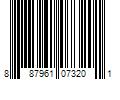 8 87961 07320 1